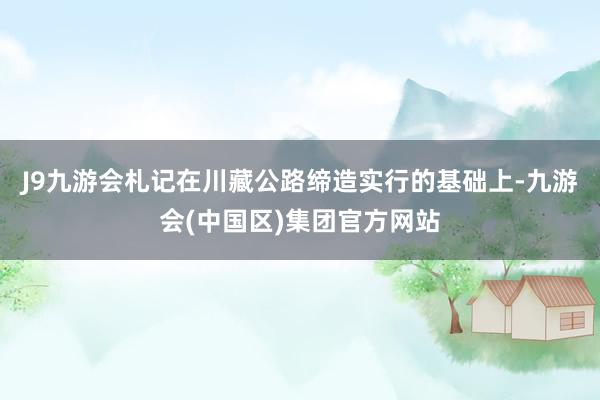 J9九游会札记在川藏公路缔造实行的基础上-九游会(中国区)集团官方网站